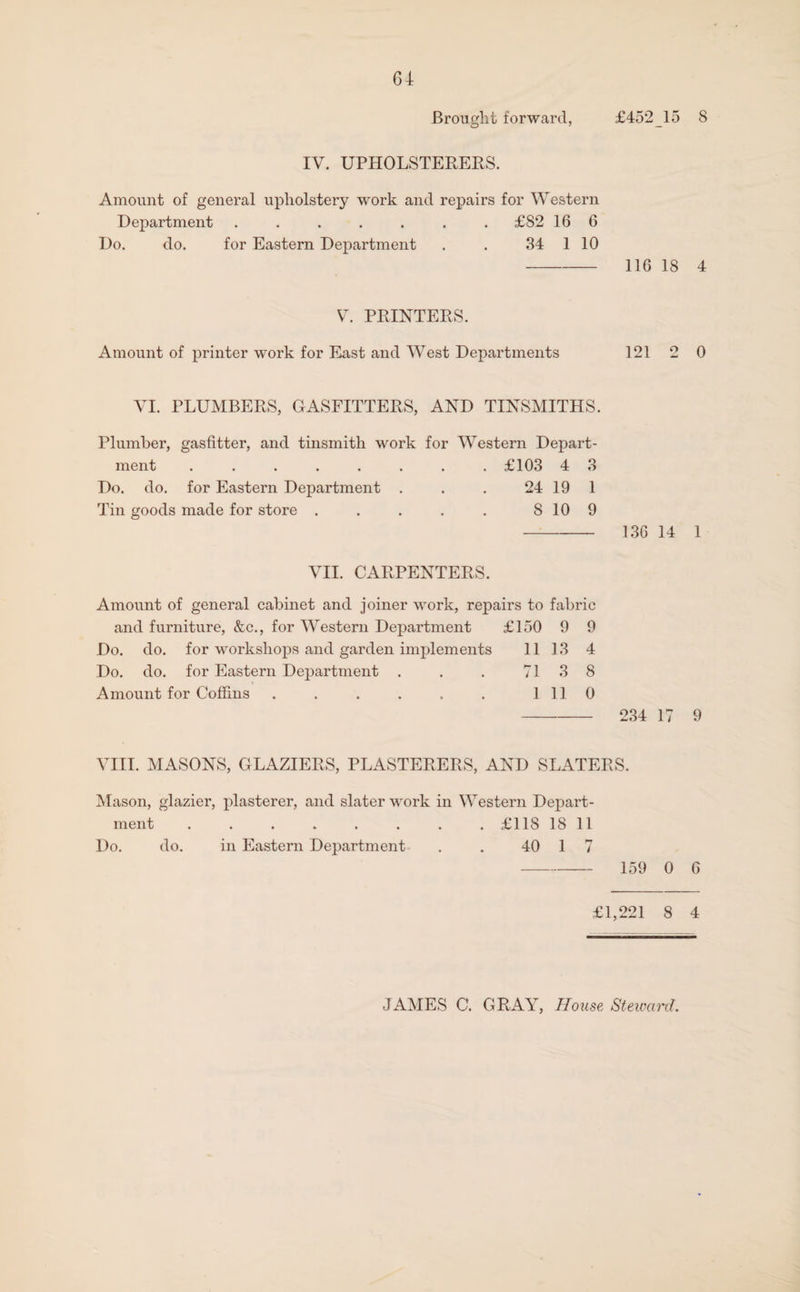 64

Brought forward, £452 15 8

IV. UPHOLSTERERS.

Amount of general upholstery work and repairs for Western Department . . . . . . . . £82 16 6
Do. do. for Eastern Department . . 34 1 10
116 18 4

V. PRINTERS.

Amount of printer work for East and West Departments 121 2 0

VI. PLUMBERS, GASFITTERS, AND TINSMITHS.

Plumber, gasfitter, and tinsmith work for Western Department . . . . . . . . . £103 4 3
Do. do. for Eastern Department . . . 24 19 1
Tin goods made for store . . . . . 8 10 9
136 14 1

VII. CARPENTERS.

Amount of general cabinet and joiner work, repairs to fabric and furniture, &c., for Western Department £150 9 9
Do. do. for workshops and garden implements 11 13 4
Do. do. for Eastern Department . . . 71 3 8
Amount for Coffins . . . . . . 1 11 0
234 17 9

VIII. MASONS, GLAZIERS, PLASTERERS, AND SLATERS.

Mason, glazier, plasterer, and slater work in Western Department . . . . . . . . . £118 18 11
Do. do. in Eastern Department . . 40 1 7
159 0 6

£1,221 8 4

JAMES C. GRAY, House Steward.